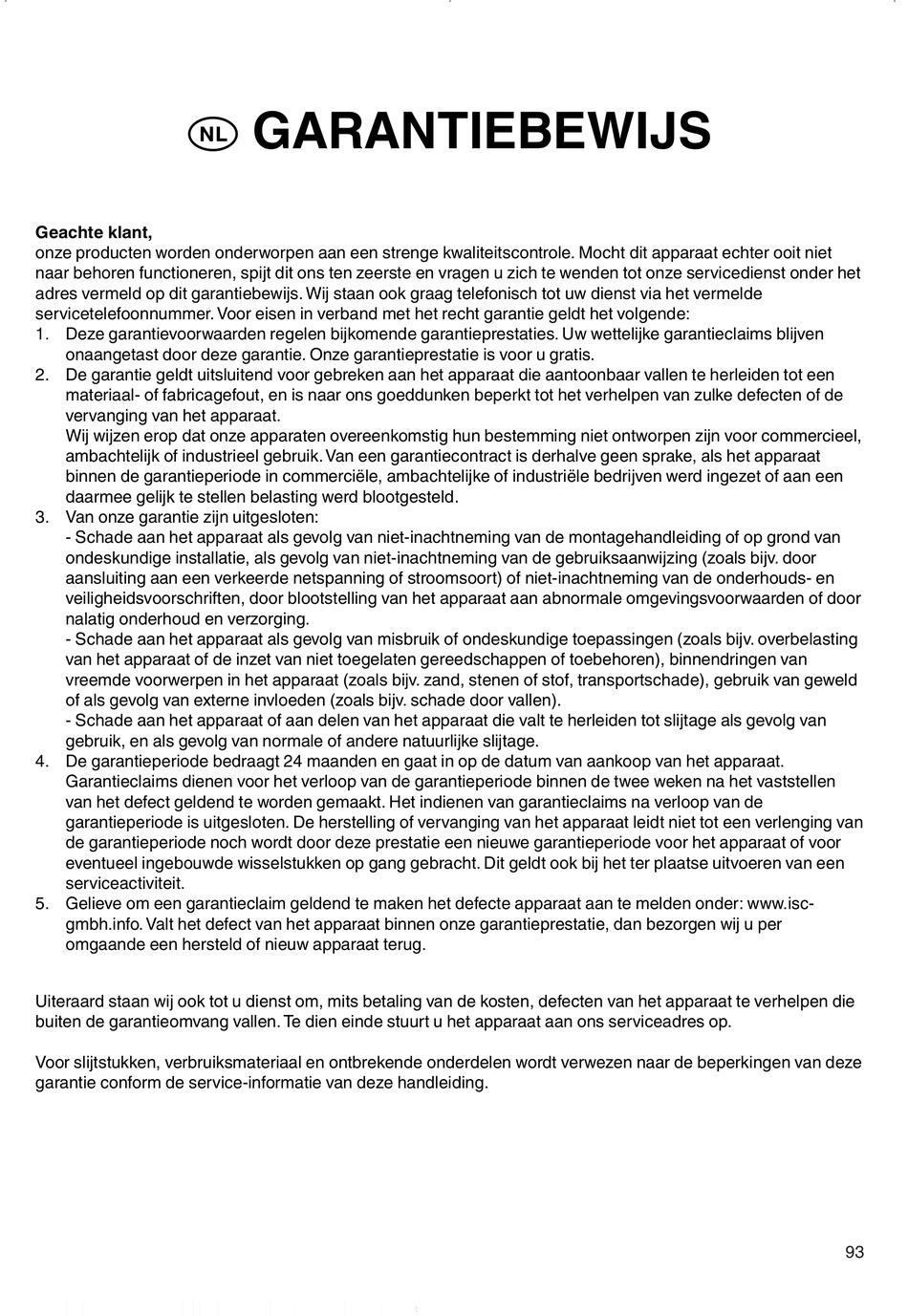 NL GARANTIEBEWIJS

Geachte klant,
onze producten worden onderworpen aan een strenge kwaliteitscontrole. Mocht dit apparaat echter ooit niet naar behoren functioneren, spijt dit ons ten zeerste en vragen u zich te wenden tot onze servicedienst onder het adres vermeld op dit garantiebewijs. Wij staan ook graag telefonisch tot uw dienst via het vermelde servicetelefoonnummer. Voor eisen in verband met het recht garantie geldt het volgende:
1. Deze garantievoorwaarden regelen bijkomende garantieprestaties. Uw wettelijke garantieclaims blijven onaangetast door deze garantie. Onze garantieprestatie is voor u gratis.
2. De garantie geldt uitsluitend voor gebreken aan het apparaat die aantoonbaar vallen te herleiden tot een materiaal- of fabricagefout, en is naar ons goeddunken beperkt tot het verhelpen van zulke defecten of de vervanging van het apparaat.
Wij wijzen erop dat onze apparaten overeenkomstig hun bestemming niet ontworpen zijn voor commercieel, ambachtelijk of industrieel gebruik. Van een garantiecontract is derhalve geen sprake, als het apparaat binnen de garantieperiode in commerciële, ambachtelijke of industriële bedrijven werd ingezet of aan een daarmee gelijk te stellen belasting werd blootgesteld.
3. Van onze garantie zijn uitgesloten:
- Schade aan het apparaat als gevolg van niet-inachtneming van de montagehandleiding of op grond van ondeskundige installatie, als gevolg van niet-inachtneming van de gebruiksaanwijzing (zoals bijv. door aansluiting aan een verkeerde netspanning of stroomsoort) of niet-inachtneming van de onderhouds- en veiligheidsvoorschriften, door blootstelling van het apparaat aan abnormale omgevingsvoorwaarden of door nalatig onderhoud en verzorging.
- Schade aan het apparaat als gevolg van misbruik of ondeskundige toepassingen (zoals bijv. overbelasting van het apparaat of de inzet van niet toegelaten gereedschappen of toebehoren), binnendringen van vreemde voorwerpen in het apparaat (zoals bijv. zand, stenen of stof, transportschade), gebruik van geweld of als gevolg van externe invloeden (zoals bijv. schade door vallen).
- Schade aan het apparaat of aan delen van het apparaat die valt te herleiden tot slijtage als gevolg van gebruik, en als gevolg van normale of andere natuurlijke slijtage.
4. De garantieperiode bedraagt 24 maanden en gaat in op de datum van aankoop van het apparaat. Garantieclaims dienen voor het verloop van de garantieperiode binnen de twee weken na het vaststellen van het defect geldend te worden gemaakt. Het indienen van garantieclaims na verloop van de garantieperiode is uitgesloten. De herstelling of vervanging van het apparaat leidt niet tot een verlenging van de garantieperiode noch wordt door deze prestatie een nieuwe garantieperiode voor het apparaat of voor eventueel ingebouwde wisselstukken op gang gebracht. Dit geldt ook bij het ter plaatse uitvoeren van een serviceactiviteit.
5. Gelieve om een garantieclaim geldend te maken het defecte apparaat aan te melden onder: www.isc-gmbh.info. Valt het defect van het apparaat binnen onze garantieprestatie, dan bezorgen wij u per omgaande een hersteld of nieuw apparaat terug.

Uiteraard staan wij ook tot u dienst om, mits betaling van de kosten, defecten van het apparaat te verhelpen die buiten de garantieomvang vallen. Te dien einde stuurt u het apparaat aan ons serviceadres op.

Voor slijtstukken, verbruiksmateriaal en ontbrekende onderdelen wordt verwezen naar de beperkingen van deze garantie conform de service-informatie van deze handleiding.

93